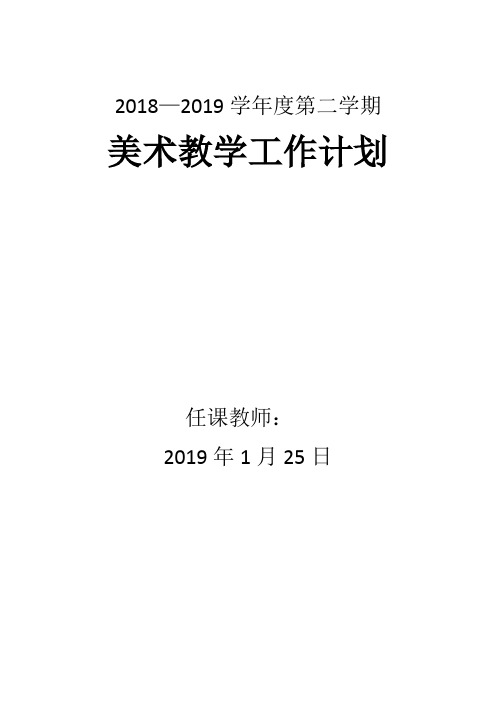 2018—2019 学年度第二学期

美术教学工作计划

任课教师：

2019 年 1 月 25 日